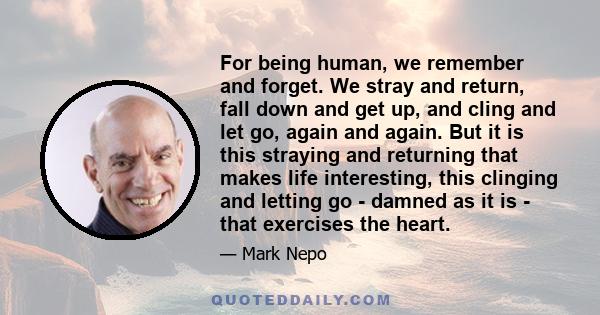 For being human, we remember and forget. We stray and return, fall down and get up, and cling and let go, again and again. But it is this straying and returning that makes life interesting, this clinging and letting go - damned as it is - that exercises the heart.

— Mark Nepo

QUOTEDDAILY.COM